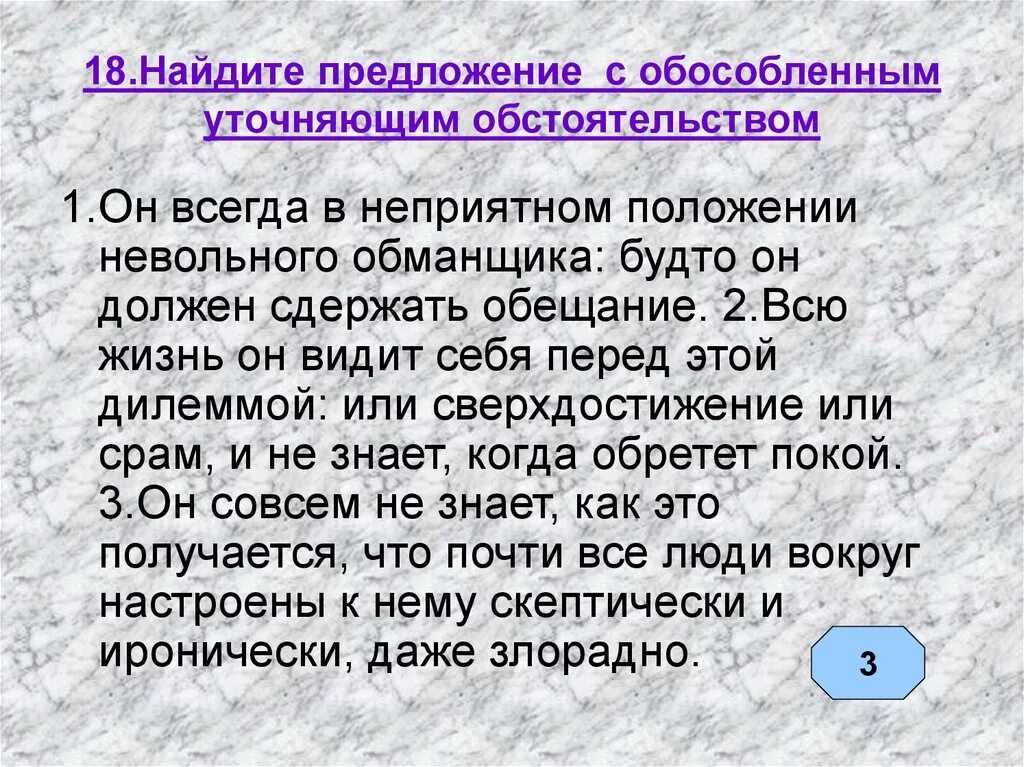 18.Найдите предложение с обособленным уточняющим обстоятельством

1.Он всегда в неприятном положении невольного обманщика: будто он должен сдержать обещание. 2.Всю жизнь он видит себя перед этой дилеммой: или сверхдостижение или срам, и не знает, когда обретет покой. 3.Он совсем не знает, как это получается, что почти все люди вокруг настроены к нему скептически и иронически, даже злорадно.

3